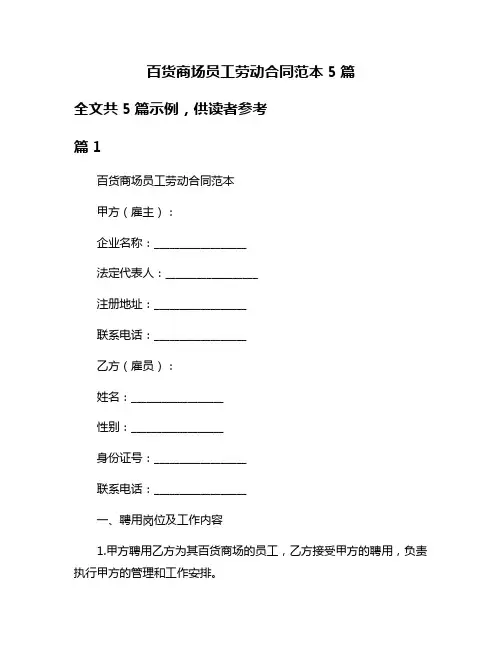 百货商场员工劳动合同范本 5 篇

全文共 5 篇示例，供读者参考

篇 1

百货商场员工劳动合同范本

甲方（雇主）：

企业名称：________________

法定代表人：________________

注册地址：________________

联系电话：________________

乙方（雇员）：

姓名：________________

性别：________________

身份证号：________________

联系电话：________________

一、聘用岗位及工作内容

1.甲方聘用乙方为其百货商场的员工，乙方接受甲方的聘用，负责执行甲方的管理和工作安排。